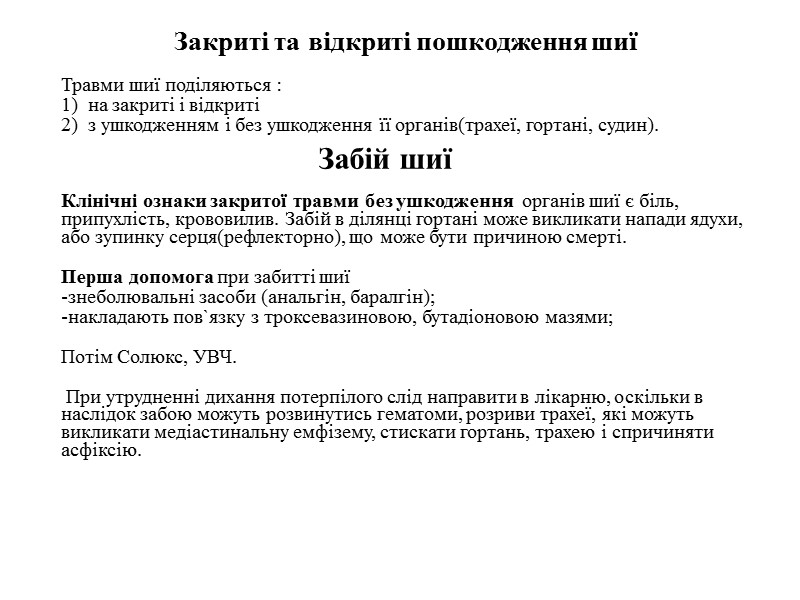 Закриті та відкриті пошкодження шиї

Травми шиї поділяються :
1) на закриті і відкриті
2) з ушкодженням і без ушкодження її органів(трахеї, гортані, судин).

Забій шиї

Клінічні ознаки закритої травми без ушкодження органів шиї є біль, припухлість, крововилив. Забій в ділянці гортані може викликати напади ядухи, або зупинку серця(рефлекторно), що може бути причиною смерті.

Перша допомога при забитті шиї
-знеболювальні засоби (анальгін, баралгін);
-накладають пов`язку з троксевазиновою, бутадіоновою мазями;

Потім Солюкс, УВЧ.

При утрудненні дихання потерпілого слід направити в лікарню, оскільки в наслідок забою можуть розвинутись гематоми, розриви трахеї, які можуть викликати медіастинальну емфізему, стискати гортань, трахею і спричиняти асфіксію.